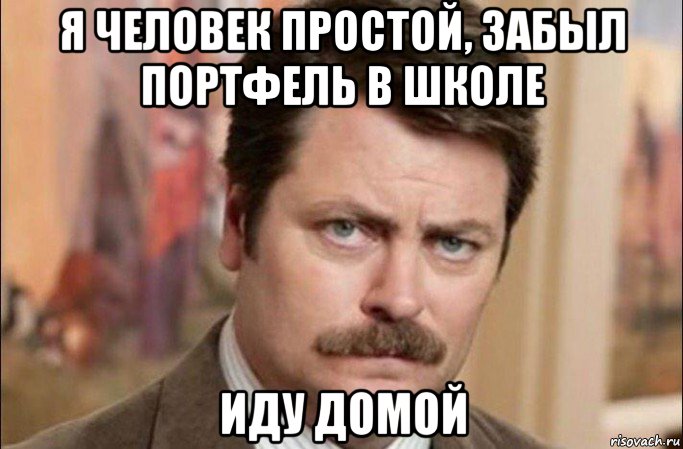 Я ЧЕЛОВЕК ПРОСТОЙ, ЗАБЫЛ ПОРТФЕЛЬ В ШКОЛЕ

ИДУ ДОМОЙ

risovach.ru